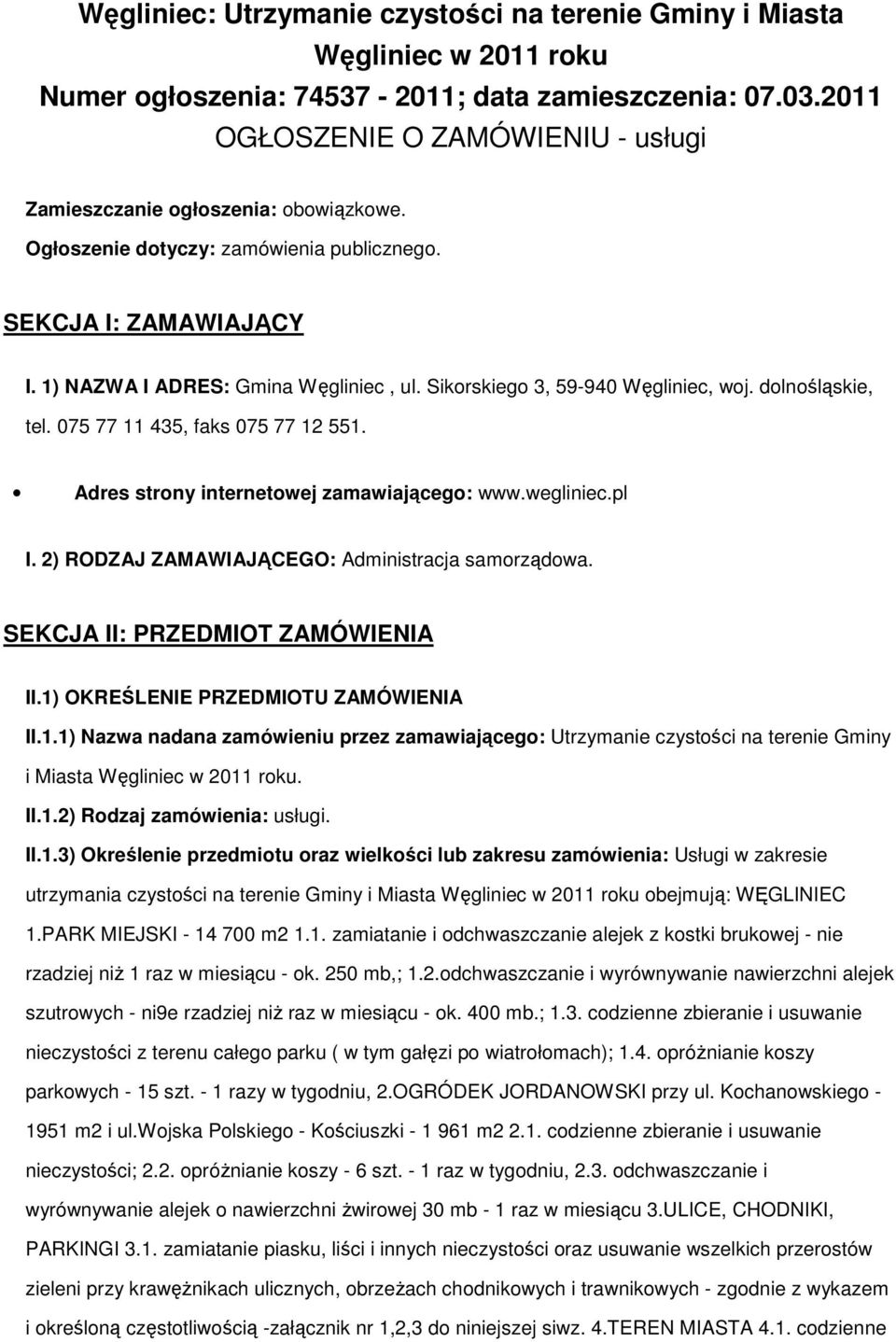 Węgliniec: Utrzymanie czystości na terenie Gminy i Miasta Węgliniec w 2011 roku
Numer ogłoszenia: 74537 - 2011; data zamieszczenia: 07.03.2011
OGŁOSZENIE O ZAMÓWIENIU - usługi

Zamieszczanie ogłoszenia: obowiązkowe.

Ogłoszenie dotyczy: zamówienia publicznego.

SEKCJA I: ZAMAWIAJĄCY

I. 1) NAZWA I ADRES: Gmina Węgliniec , ul. Sikorskiego 3, 59-940 Węgliniec, woj. dolnośląskie, tel. 075 77 11 435, faks 075 77 12 551.

Adres strony internetowej zamawiającego: www.wegliniec.pl

I. 2) RODZAJ ZAMAWIAJĄCEGO: Administracja samorządowa.

SEKCJA II: PRZEDMIOT ZAMÓWIENIA

II.1) OKREŚLENIE PRZEDMIOTU ZAMÓWIENIA

II.1.1) Nazwa nadana zamówieniu przez zamawiającego: Utrzymanie czystości na terenie Gminy i Miasta Węgliniec w 2011 roku.

II.1.2) Rodzaj zamówienia: usługi.

II.1.3) Określenie przedmiotu oraz wielkości lub zakresu zamówienia: Usługi w zakresie utrzymania czystości na terenie Gminy i Miasta Węgliniec w 2011 roku obejmują: WĘGLINIEC 1.PARK MIEJSKI - 14 700 m2 1.1. zamiatanie i odchwaszczanie alejek z kostki brukowej - nie rzadziej niż 1 raz w miesiącu - ok. 250 mb,; 1.2.odchwaszczanie i wyrównywanie nawierzchni alejek szutrowych - ni9e rzadziej niż raz w miesiącu - ok. 400 mb.; 1.3. codzienne zbieranie i usuwanie nieczystości z terenu całego parku ( w tym gałęzi po wiatrołomach); 1.4. opróżnianie koszy parkowych - 15 szt. - 1 razy w tygodniu, 2.OGRÓDEK JORDANOWSKI przy ul. Kochanowskiego - 1951 m2 i ul.Wojska Polskiego - Kościuszki - 1 961 m2 2.1. codzienne zbieranie i usuwanie nieczystości; 2.2. opróżnianie koszy - 6 szt. - 1 raz w tygodniu, 2.3. odchwaszczanie i wyrównywanie alejek o nawierzchni żwirowej 30 mb - 1 raz w miesiącu 3.ULICE, CHODNIKI, PARKINGI 3.1. zamiatanie piasku, liści i innych nieczystości oraz usuwanie wszelkich przerostów zieleni przy krawężnikach ulicznych, obrzeżach chodnikowych i trawnikowych - zgodnie z wykazem i określoną częstotliwością -załącznik nr 1,2,3 do niniejszej siwz. 4.TEREN MIASTA 4.1. codzienne